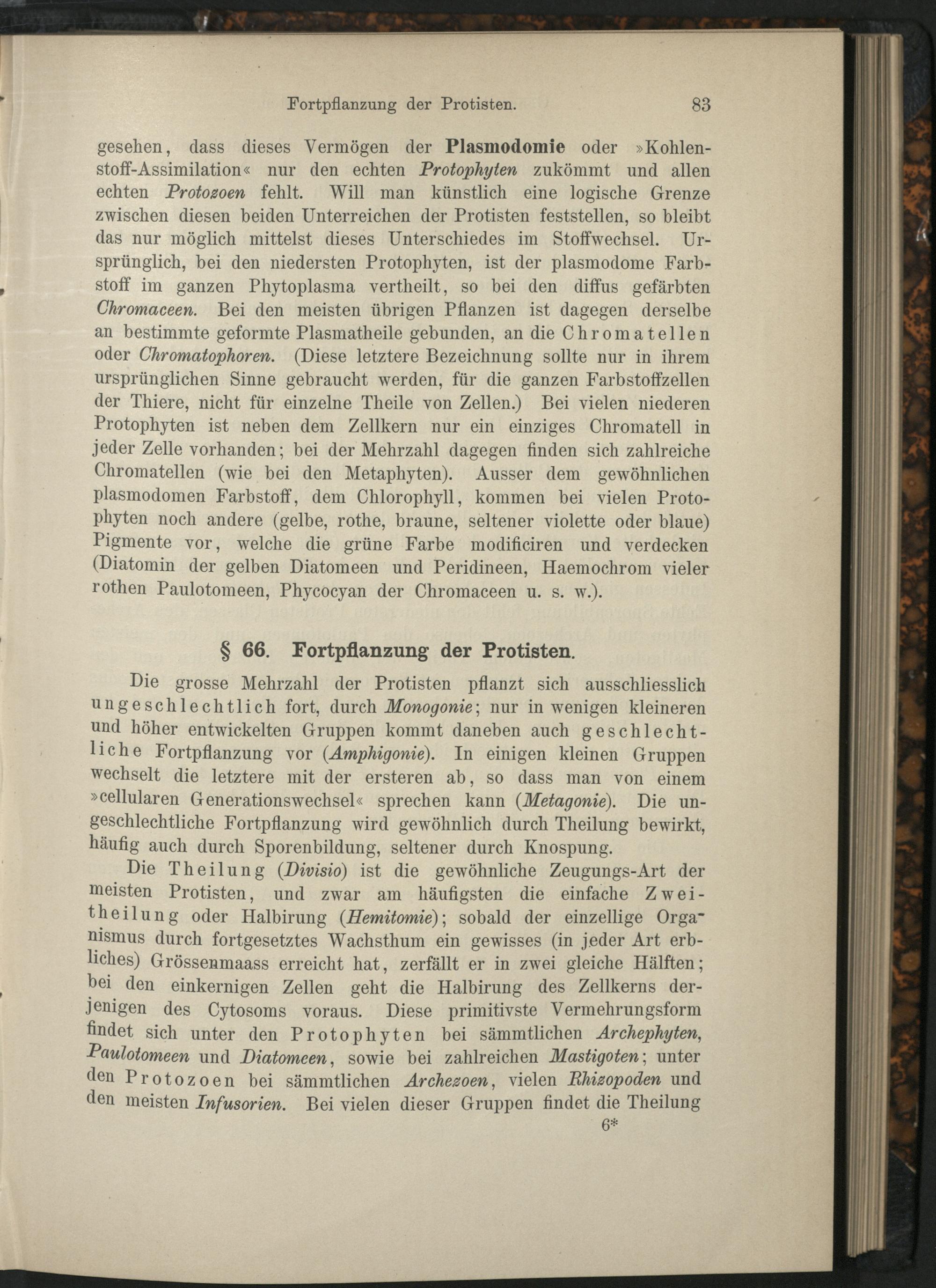 Fortpflanzung der Protisten. 83

gesehen, dass dieses Vermögen der Plasmodomie oder »Kohlenstoff-Assimilation« nur den echten Protophyten zukömmt und allen echten Protozoen fehlt. Will man künstlich eine logische Grenze zwischen diesen beiden Unterreichen der Protisten feststellen, so bleibt das nur möglich mittelst dieses Unterschiedes im Stoffwechsel. Ursprünglich, bei den niedersten Protophyten, ist der plasmodome Farbstoff im ganzen Phytoplasma vertheilt, so bei den diffus gefärbten Chromaceen. Bei den meisten übrigen Pflanzen ist dagegen derselbe an bestimmte geformte Plasmatheile gebunden, an die Chromatellen oder Chromatophoren. (Diese letztere Bezeichnung sollte nur in ihrem ursprünglichen Sinne gebraucht werden, für die ganzen Farbstoffzellen der Thiere, nicht für einzelne Theile von Zellen.) Bei vielen niederen Protophyten ist neben dem Zellkern nur ein einziges Chromatell in jeder Zelle vorhanden; bei der Mehrzahl dagegen finden sich zahlreiche Chromatellen (wie bei den Metaphyten). Ausser dem gewöhnlichen plasmodomen Farbstoff, dem Chlorophyll, kommen bei vielen Protophyten noch andere (gelbe, rothe, braune, seltener violette oder blaue) Pigmente vor, welche die grüne Farbe modificiren und verdecken (Diatomin der gelben Diatomeen und Peridineen, Haemochrom vieler rothen Paulotomeen, Phycocyan der Chromaceen u. s. w.).

§ 66. Fortpflanzung der Protisten.

Die grosse Mehrzahl der Protisten pflanzt sich ausschliesslich ungeschlechtlich fort, durch Monogonie; nur in wenigen kleineren und höher entwickelten Gruppen kommt daneben auch geschlechtliche Fortpflanzung vor (Amphigonie). In einigen kleinen Gruppen wechselt die letztere mit der ersteren ab, so dass man von einem »cellularen Generationswechsel« sprechen kann (Metagonie). Die ungeschlechtliche Fortpflanzung wird gewöhnlich durch Theilung bewirkt, häufig auch durch Sporenbildung, seltener durch Knospung.

Die Theilung (Divisio) ist die gewöhnliche Zeugungs-Art der meisten Protisten, und zwar am häufigsten die einfache Zweitheilung oder Halbirung (Hemitomie); sobald der einzellige Organismus durch fortgesetztes Wachsthum ein gewisses (in jeder Art erbliches) Grössenmaass erreicht hat, zerfällt er in zwei gleiche Hälften; bei den einkernigen Zellen geht die Halbirung des Zellkerns derjenigen des Cytosoms voraus. Diese primitivste Vermehrungsform findet sich unter den Protophyten bei sämmtlichen Archephyten, Paulotomeen und Diatomeen, sowie bei zahlreichen Mastigoten; unter den Protozoen bei sämmtlichen Archezoen, vielen Rhizopoden und den meisten Infusorien. Bei vielen dieser Gruppen findet die Theilung

6*